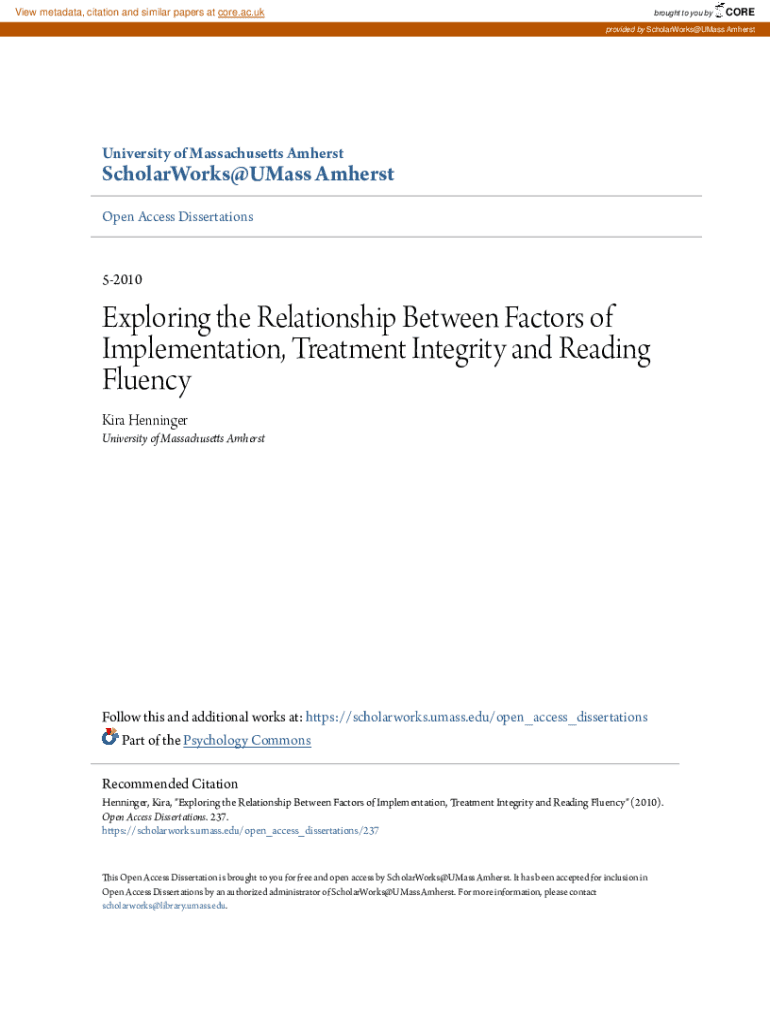 View metadata, citation and similar papers at core.ac.uk

brought to you by CORE

provided by ScholarWorks@UMass Amherst

University of Massachusetts Amherst
ScholarWorks@UMass Amherst

Open Access Dissertations

5-2010

Exploring the Relationship Between Factors of Implementation, Treatment Integrity and Reading Fluency

Kira Henninger
University of Massachusetts Amherst

Follow this and additional works at: https://scholarworks.umass.edu/open_access_dissertations

Part of the Psychology Commons

Recommended Citation
Henninger, Kira, "Exploring the Relationship Between Factors of Implementation, Treatment Integrity and Reading Fluency" (2010). Open Access Dissertations. 237.
https://scholarworks.umass.edu/open_access_dissertations/237

This Open Access Dissertation is brought to you for free and open access by ScholarWorks@UMass Amherst. It has been accepted for inclusion in Open Access Dissertations by an authorized administrator of ScholarWorks@UMass Amherst. For more information, please contact scholarworks@library.umass.edu.